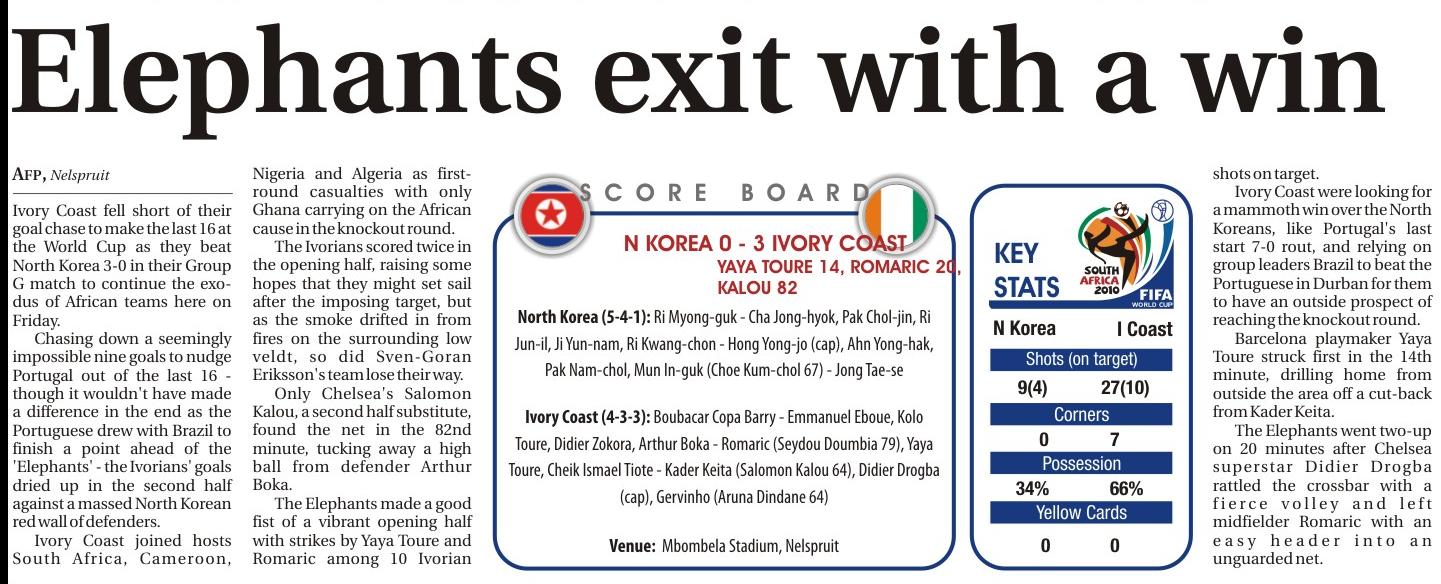 Elephants exit with a win

AFP, Nelspruit

Ivory Coast fell short of their goal chase to make the last 16 at the World Cup as they beat North Korea 3-0 in their Group G match to continue the exodus of African teams here on Friday.

Chasing down a seemingly impossible nine goals to nudge Portugal out of the last 16 - though it wouldn't have made a difference in the end as the Portuguese drew with Brazil to finish a point ahead of the 'Elephants' - the Ivorians' goals dried up in the second half against a massed North Korean red wall of defenders.

Ivory Coast joined hosts South Africa, Cameroon, Nigeria and Algeria as first-round casualties with only Ghana carrying on the African cause in the knockout round.

The Ivorians scored twice in the opening half, raising some hopes that they might set sail after the imposing target, but as the smoke drifted in from fires on the surrounding low veldt, so did Sven-Goran Eriksson's team lose their way.

Only Chelsea's Salomon Kalou, a second half substitute, found the net in the 82nd minute, tucking away a high ball from defender Arthur Boka.

The Elephants made a good fist of a vibrant opening half with strikes by Yaya Toure and Romaric among 10 Ivorian

SCORE BOARD

N KOREA 0 - 3 IVORY COAST
YAYA TOURE 14, ROMARIC 20, KALOU 82

North Korea (5-4-1): Ri Myong-guk - Cha Jong-hyok, Pak Chol-jin, Ri Jun-il, Ji Yun-nam, Ri Kwang-chon - Hong Yong-jo (cap), Ahn Yong-hak, Pak Nam-chol, Mun In-guk (Choe Kum-chol 67) - Jong Tae-se

Ivory Coast (4-3-3): Boubacar Copa Barry - Emmanuel Eboue, Kolo Toure, Didier Zokora, Arthur Boka - Romaric (Seydou Doumbia 79), Yaya Toure, Cheik Ismael Tiote - Kader Keita (Salomon Kalou 64), Didier Drogba (cap), Gervinho (Aruna Dindane 64)

Venue: Mbombela Stadium, Nelspruit

KEY STATS
SOUTH AFRICA 2010 FIFA WORLD CUP

| N Korea | I Coast |
|---|---|
| Shots (on target) | |
| 9(4) | 27(10) |
| Corners | |
| 0 | 7 |
| Possession | |
| 34% | 66% |
| Yellow Cards | |
| 0 | 0 |

shots on target.

Ivory Coast were looking for a mammoth win over the North Koreans, like Portugal's last start 7-0 rout, and relying on group leaders Brazil to beat the Portuguese in Durban for them to have an outside prospect of reaching the knockout round.

Barcelona playmaker Yaya Toure struck first in the 14th minute, drilling home from outside the area off a cut-back from Kader Keita.

The Elephants went two-up on 20 minutes after Chelsea superstar Didier Drogba rattled the crossbar with a fierce volley and left midfielder Romaric with an easy header into an unguarded net.